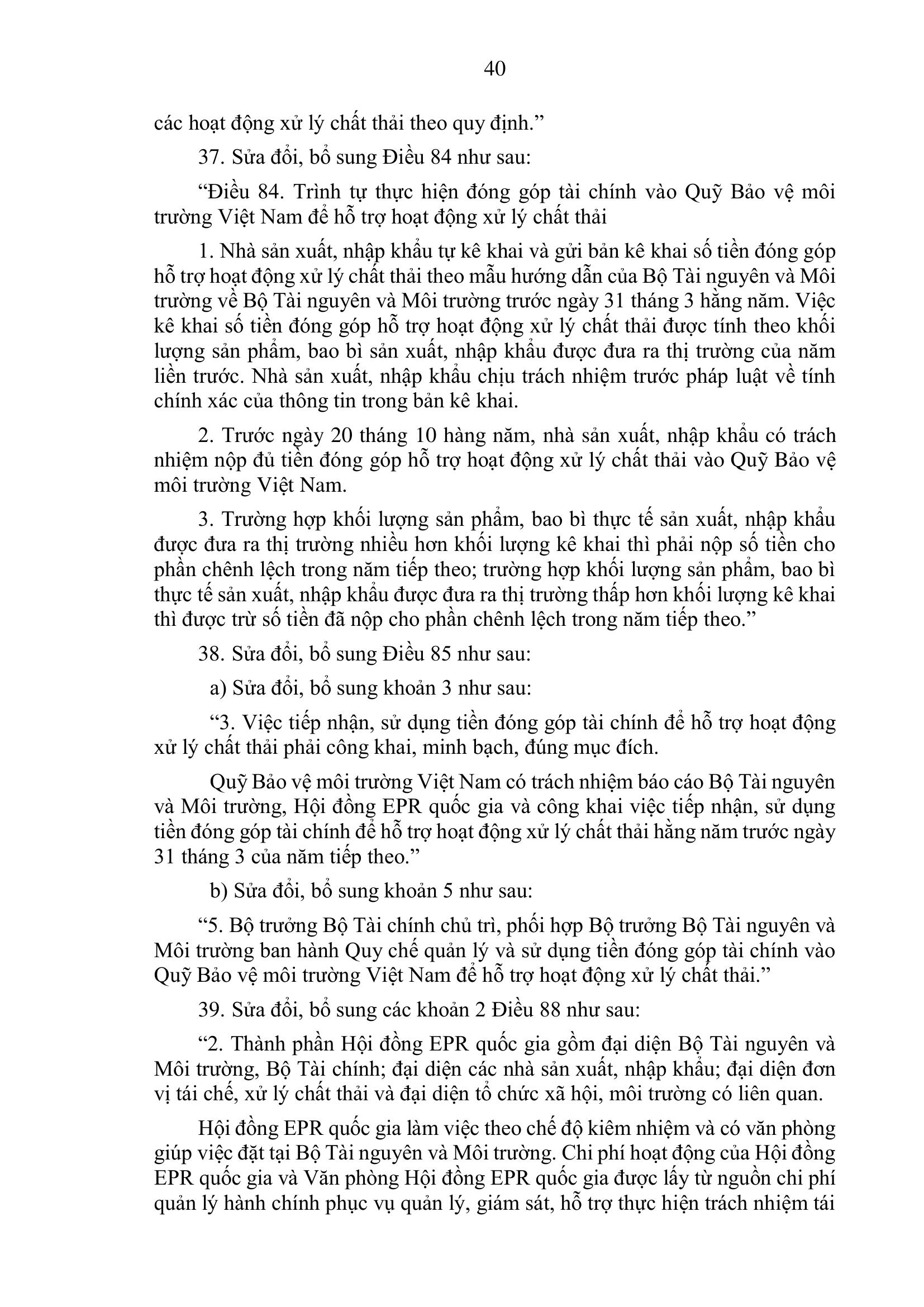 40

các hoạt động xử lý chất thải theo quy định.”

37. Sửa đổi, bổ sung Điều 84 như sau:

“Điều 84. Trình tự thực hiện đóng góp tài chính vào Quỹ Bảo vệ môi trường Việt Nam để hỗ trợ hoạt động xử lý chất thải

1. Nhà sản xuất, nhập khẩu tự kê khai và gửi bản kê khai số tiền đóng góp hỗ trợ hoạt động xử lý chất thải theo mẫu hướng dẫn của Bộ Tài nguyên và Môi trường về Bộ Tài nguyên và Môi trường trước ngày 31 tháng 3 hằng năm. Việc kê khai số tiền đóng góp hỗ trợ hoạt động xử lý chất thải được tính theo khối lượng sản phẩm, bao bì sản xuất, nhập khẩu được đưa ra thị trường của năm liền trước. Nhà sản xuất, nhập khẩu chịu trách nhiệm trước pháp luật về tính chính xác của thông tin trong bản kê khai.

2. Trước ngày 20 tháng 10 hàng năm, nhà sản xuất, nhập khẩu có trách nhiệm nộp đủ tiền đóng góp hỗ trợ hoạt động xử lý chất thải vào Quỹ Bảo vệ môi trường Việt Nam.

3. Trường hợp khối lượng sản phẩm, bao bì thực tế sản xuất, nhập khẩu được đưa ra thị trường nhiều hơn khối lượng kê khai thì phải nộp số tiền cho phần chênh lệch trong năm tiếp theo; trường hợp khối lượng sản phẩm, bao bì thực tế sản xuất, nhập khẩu được đưa ra thị trường thấp hơn khối lượng kê khai thì được trừ số tiền đã nộp cho phần chênh lệch trong năm tiếp theo.”

38. Sửa đổi, bổ sung Điều 85 như sau:

a) Sửa đổi, bổ sung khoản 3 như sau:

“3. Việc tiếp nhận, sử dụng tiền đóng góp tài chính để hỗ trợ hoạt động xử lý chất thải phải công khai, minh bạch, đúng mục đích.

Quỹ Bảo vệ môi trường Việt Nam có trách nhiệm báo cáo Bộ Tài nguyên và Môi trường, Hội đồng EPR quốc gia và công khai việc tiếp nhận, sử dụng tiền đóng góp tài chính để hỗ trợ hoạt động xử lý chất thải hằng năm trước ngày 31 tháng 3 của năm tiếp theo.”

b) Sửa đổi, bổ sung khoản 5 như sau:

“5. Bộ trưởng Bộ Tài chính chủ trì, phối hợp Bộ trưởng Bộ Tài nguyên và Môi trường ban hành Quy chế quản lý và sử dụng tiền đóng góp tài chính vào Quỹ Bảo vệ môi trường Việt Nam để hỗ trợ hoạt động xử lý chất thải.”

39. Sửa đổi, bổ sung các khoản 2 Điều 88 như sau:

“2. Thành phần Hội đồng EPR quốc gia gồm đại diện Bộ Tài nguyên và Môi trường, Bộ Tài chính; đại diện các nhà sản xuất, nhập khẩu; đại diện đơn vị tái chế, xử lý chất thải và đại diện tổ chức xã hội, môi trường có liên quan.

Hội đồng EPR quốc gia làm việc theo chế độ kiêm nhiệm và có văn phòng giúp việc đặt tại Bộ Tài nguyên và Môi trường. Chi phí hoạt động của Hội đồng EPR quốc gia và Văn phòng Hội đồng EPR quốc gia được lấy từ nguồn chi phí quản lý hành chính phục vụ quản lý, giám sát, hỗ trợ thực hiện trách nhiệm tái